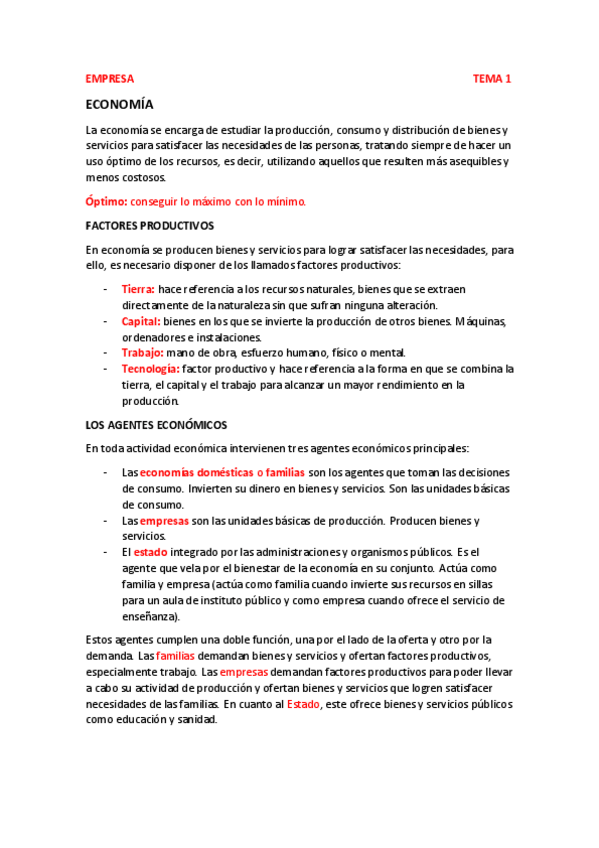 EMPRESA TEMA 1

ECONOMÍA

La economía se encarga de estudiar la producción, consumo y distribución de bienes y servicios para satisfacer las necesidades de las personas, tratando siempre de hacer un uso óptimo de los recursos, es decir, utilizando aquellos que resulten más asequibles y menos costosos.

Óptimo: conseguir lo máximo con lo mínimo.

FACTORES PRODUCTIVOS

En economía se producen bienes y servicios para lograr satisfacer las necesidades, para ello, es necesario disponer de los llamados factores productivos:

- Tierra: hace referencia a los recursos naturales, bienes que se extraen directamente de la naturaleza sin que sufran ninguna alteración.
- Capital: bienes en los que se invierte la producción de otros bienes. Máquinas, ordenadores e instalaciones.
- Trabajo: mano de obra, esfuerzo humano, físico o mental.
- Tecnología: factor productivo y hace referencia a la forma en que se combina la tierra, el capital y el trabajo para alcanzar un mayor rendimiento en la producción.

LOS AGENTES ECONÓMICOS

En toda actividad económica intervienen tres agentes económicos principales:

- Las economías domésticas o familias son los agentes que toman las decisiones de consumo. Invierten su dinero en bienes y servicios. Son las unidades básicas de consumo.
- Las empresas son las unidades básicas de producción. Producen bienes y servicios.
- El estado integrado por las administraciones y organismos públicos. Es el agente que vela por el bienestar de la economía en su conjunto. Actúa como familia y empresa (actúa como familia cuando invierte sus recursos en sillas para un aula de instituto público y como empresa cuando ofrece el servicio de enseñanza).

Estos agentes cumplen una doble función, una por el lado de la oferta y otro por la demanda. Las familias demandan bienes y servicios y ofertan factores productivos, especialmente trabajo. Las empresas demandan factores productivos para poder llevar a cabo su actividad de producción y ofertan bienes y servicios que logren satisfacer necesidades de las familias. En cuanto al Estado, este ofrece bienes y servicios públicos como educación y sanidad.